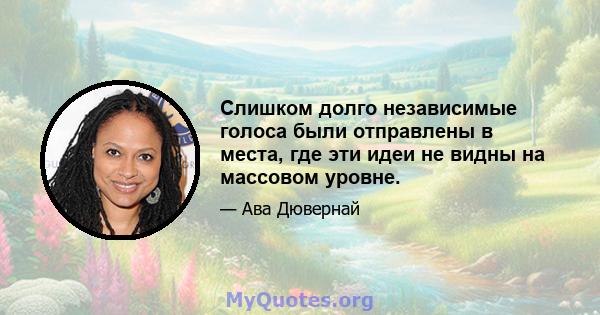 Слишком долго независимые голоса были отправлены в места, где эти идеи не видны на массовом уровне.

— Ава Дювернай

MyQuotes.org